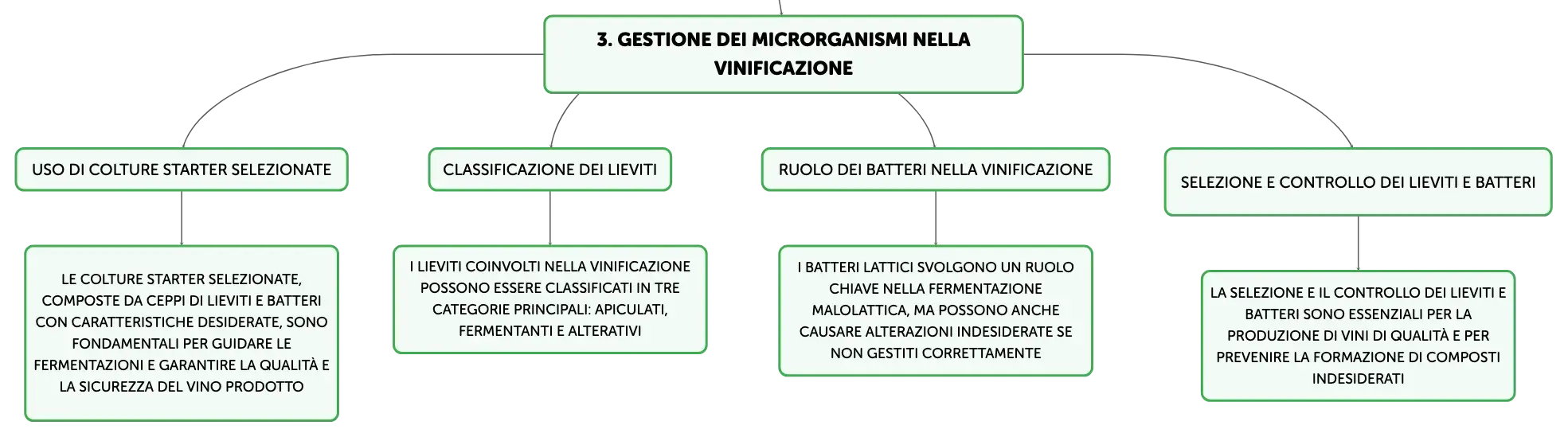 3. GESTIONE DEI MICRORGANISMI NELLA VINIFICAZIONE

USO DI COLTURE STARTER SELEZIONATE

LE COLTURE STARTER SELEZIONATE, COMPOSTE DA CEPPI DI LIEVITI E BATTERI CON CARATTERISTICHE DESIDERATE, SONO FONDAMENTALI PER GUIDARE LE FERMENTAZIONI E GARANTIRE LA QUALITÀ E LA SICUREZZA DEL VINO PRODOTTO

CLASSIFICAZIONE DEI LIEVITI

I LIEVITI COINVOLTI NELLA VINIFICAZIONE POSSONO ESSERE CLASSIFICATI IN TRE CATEGORIE PRINCIPALI: APICULATI, FERMENTANTI E ALTERATIVI

RUOLO DEI BATTERI NELLA VINIFICAZIONE

I BATTERI LATTICI SVOLGONO UN RUOLO CHIAVE NELLA FERMENTAZIONE MALOLATTICA, MA POSSONO ANCHE CAUSARE ALTERAZIONI INDESIDERATE SE NON GESTITI CORRETTAMENTE

SELEZIONE E CONTROLLO DEI LIEVITI E BATTERI

LA SELEZIONE E IL CONTROLLO DEI LIEVITI E BATTERI SONO ESSENZIALI PER LA PRODUZIONE DI VINI DI QUALITÀ E PER PREVENIRE LA FORMAZIONE DI COMPOSTI INDESIDERATI